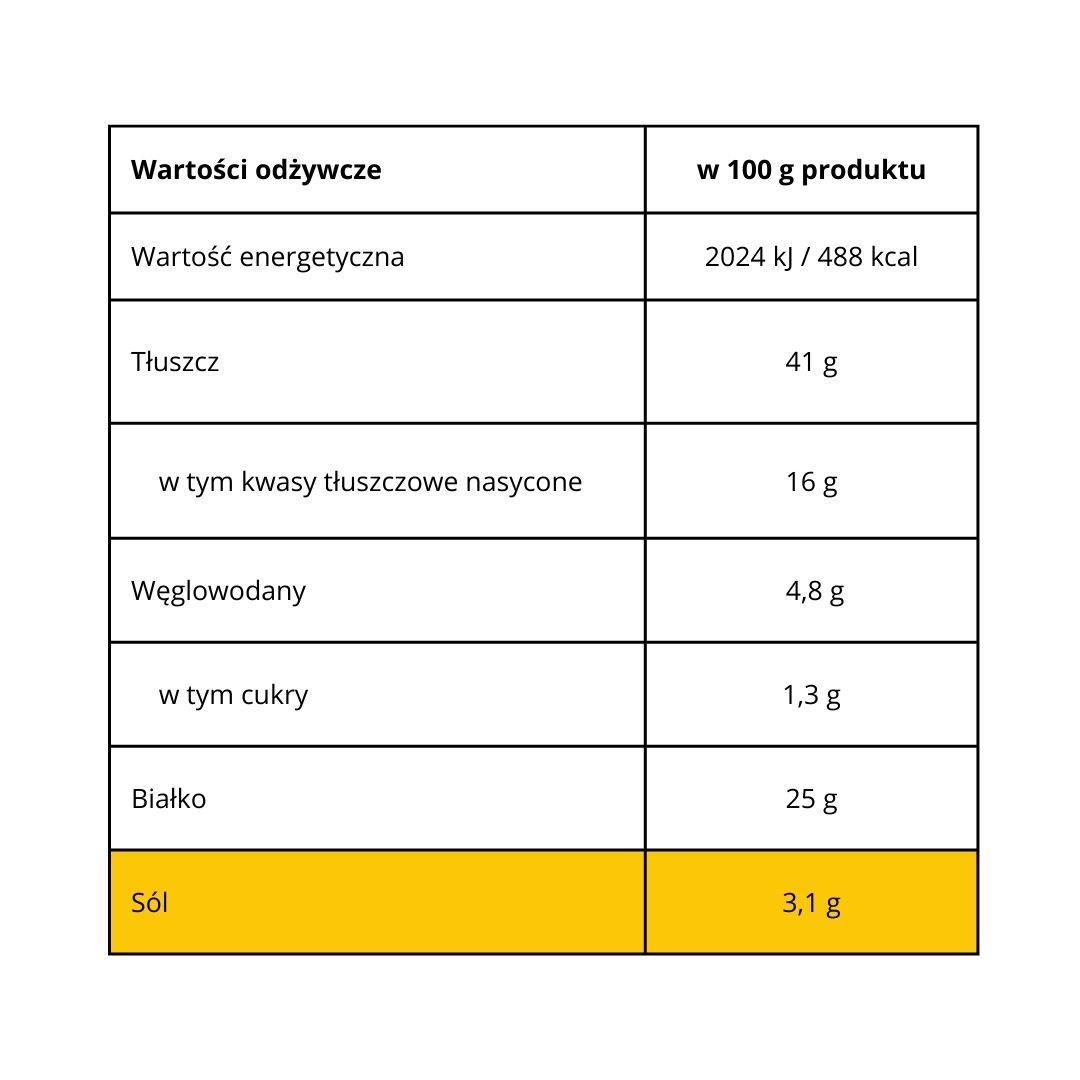 | Wartości odżywcze | w 100 g produktu |
|---|---|
| Wartość energetyczna | 2024 kJ / 488 kcal |
| Tłuszcz | 41 g |
| w tym kwasy tłuszczowe nasycone | 16 g |
| Węglowodany | 4,8 g |
| w tym cukry | 1,3 g |
| Białko | 25 g |
| Sól | 3,1 g |